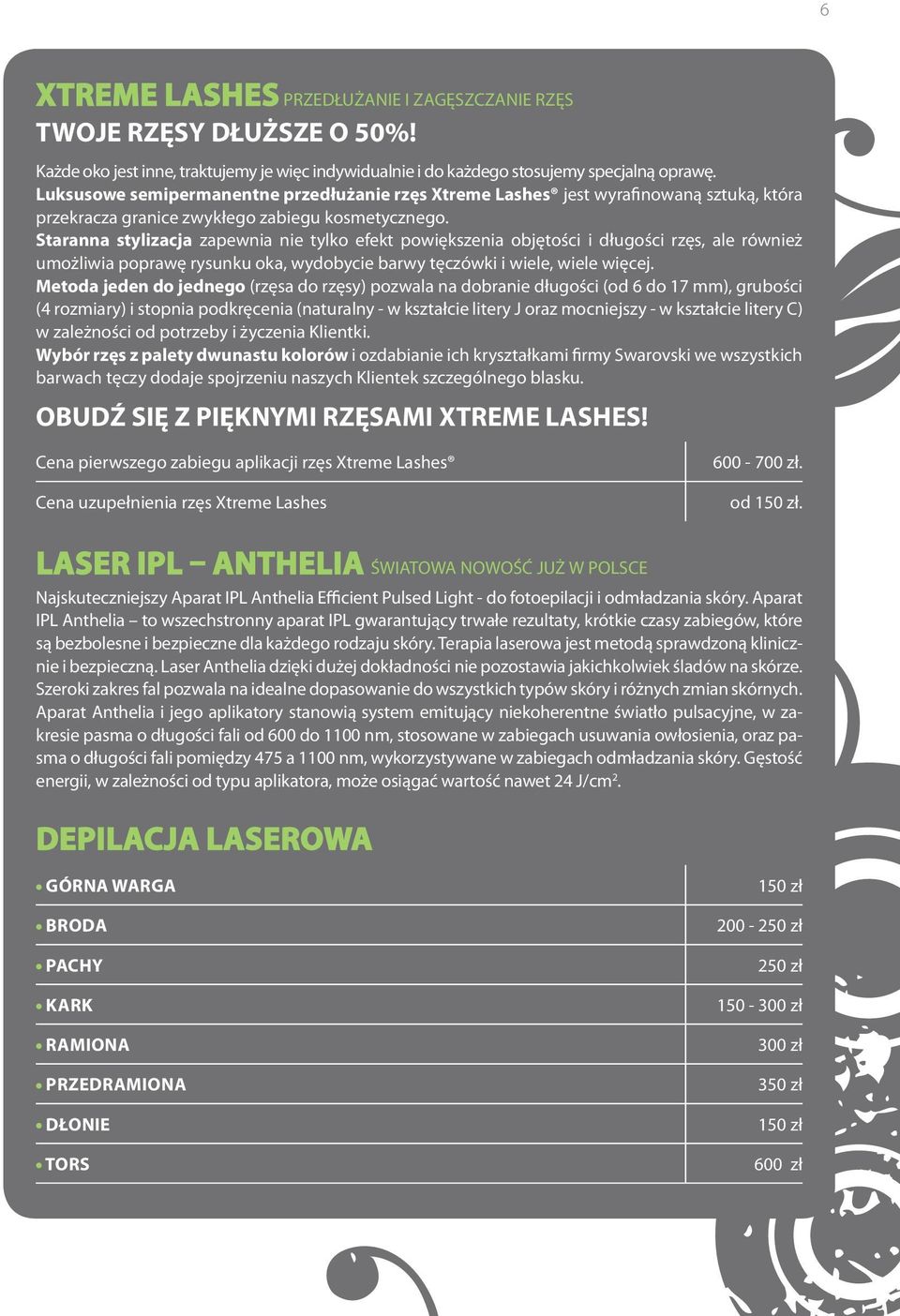 6

XTREME LASHES PRZEDŁUŻANIE I ZAGĘSZCZANIE RZĘS
TWOJE RZĘSY DŁUŻSZE O 50%!

Każde oko jest inne, traktujemy je więc indywidualnie i do każdego stosujemy specjalną oprawę.
Luksusowe semipermanentne przedłużanie rzęs Xtreme Lashes® jest wyrafinowaną sztuką, która przekracza granice zwykłego zabiegu kosmetycznego.
Staranna stylizacja zapewnia nie tylko efekt powiększenia objętości i długości rzęs, ale również umożliwia poprawę rysunku oka, wydobycie barwy tęczówki i wiele, wiele więcej.
Metoda jeden do jednego (rzęsa do rzęsy) pozwala na dobranie długości (od 6 do 17 mm), grubości (4 rozmiary) i stopnia podkręcenia (naturalny - w kształcie litery J oraz mocniejszy - w kształcie litery C) w zależności od potrzeby i życzenia Klientki.
Wybór rzęs z palety dwunastu kolorów i ozdabianie ich kryształkami firmy Swarovski we wszystkich barwach tęczy dodaje spojrzeniu naszych Klientek szczególnego blasku.

OBUDŹ SIĘ Z PIĘKNYMI RZĘSAMI XTREME LASHES!

| Cena pierwszego zabiegu aplikacji rzęs Xtreme Lashes® | 600 - 700 zł. |
|---|---|
| Cena uzupełnienia rzęs Xtreme Lashes | od 150 zł. |

LASER IPL – ANTHELIA ŚWIATOWA NOWOŚĆ JUŻ W POLSCE

Najskuteczniejszy Aparat IPL Anthelia Efficient Pulsed Light - do fotoepilacji i odmładzania skóry. Aparat IPL Anthelia – to wszechstronny aparat IPL gwarantujący trwałe rezultaty, krótkie czasy zabiegów, które są bezbolesne i bezpieczne dla każdego rodzaju skóry. Terapia laserowa jest metodą sprawdzoną klinicznie i bezpieczną. Laser Anthelia dzięki dużej dokładności nie pozostawia jakichkolwiek śladów na skórze. Szeroki zakres fal pozwala na idealne dopasowanie do wszystkich typów skóry i różnych zmian skórnych. Aparat Anthelia i jego aplikatory stanowią system emitujący niekoherentne światło pulsacyjne, w zakresie pasma o długości fali od 600 do 1100 nm, stosowane w zabiegach usuwania owłosienia, oraz pasma o długości fali pomiędzy 475 a 1100 nm, wykorzystywane w zabiegach odmładzania skóry. Gęstość energii, w zależności od typu aplikatora, może osiągać wartość nawet 24 J/cm$^2$.

DEPILACJA LASEROWA

| • GÓRNA WARGA | 150 zł |
|---|---|
| • BRODA | 200 - 250 zł |
| • PACHY | 250 zł |
| • KARK | 150 - 300 zł |
| • RAMIONA | 300 zł |
| • PRZEDRAMIONA | 350 zł |
| • DŁONIE | 150 zł |
| • TORS | 600 zł |